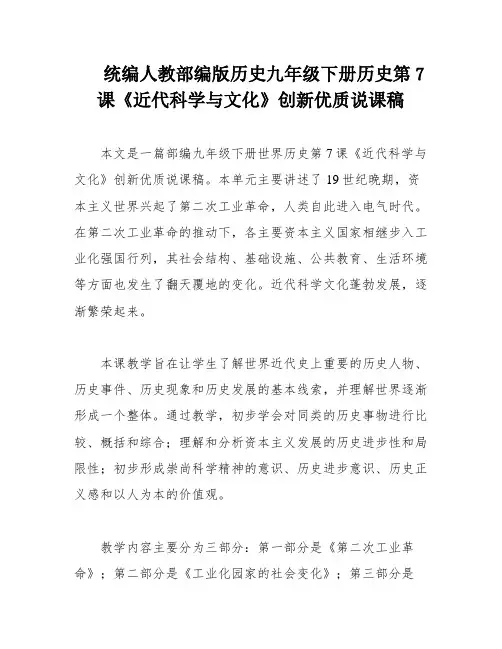 统编人教部编版历史九年级下册历史第 7 课《近代科学与文化》创新优质说课稿

本文是一篇部编九年级下册世界历史第 7 课《近代科学与文化》创新优质说课稿。本单元主要讲述了 19 世纪晚期，资本主义世界兴起了第二次工业革命，人类自此进入电气时代。在第二次工业革命的推动下，各主要资本主义国家相继步入工业化强国行列，其社会结构、基础设施、公共教育、生活环境等方面也发生了翻天覆地的变化。近代科学文化蓬勃发展，逐渐繁荣起来。

本课教学旨在让学生了解世界近代史上重要的历史人物、历史事件、历史现象和历史发展的基本线索，并理解世界逐渐形成一个整体。通过教学，初步学会对同类的历史事物进行比较、概括和综合；理解和分析资本主义发展的历史进步性和局限性；初步形成崇尚科学精神的意识、历史进步意识、历史正义感和以人为本的价值观。

教学内容主要分为三部分：第一部分是《第二次工业革命》；第二部分是《工业化国家的社会变化》；第三部分是